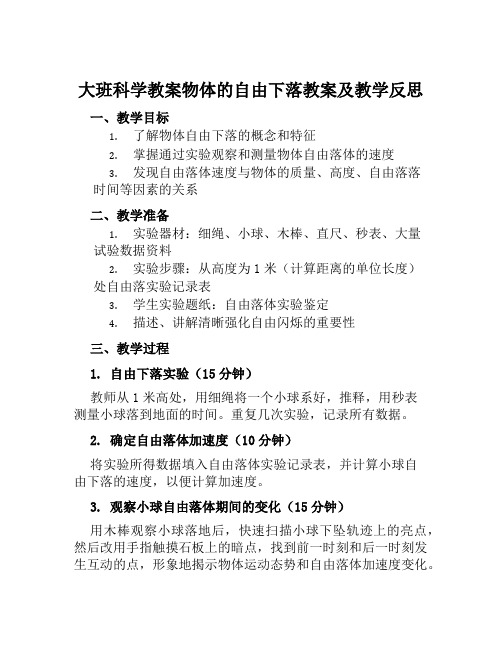 大班科学教案物体的自由下落教案及教学反思

一、教学目标

1. 了解物体自由下落的概念和特征

2. 掌握通过实验观察和测量物体自由落体的速度

3. 发现自由落体速度与物体的质量、高度、自由落落时间等因素的关系

二、教学准备

1. 实验器材：细绳、小球、木棒、直尺、秒表、大量试验数据资料

2. 实验步骤：从高度为 1 米（计算距离的单位长度）处自由落实验记录表

3. 学生实验题纸：自由落体实验鉴定

4. 描述、讲解清晰强化自由闪烁的重要性

三、教学过程

1. 自由下落实验（15 分钟）

教师从 1 米高处，用细绳将一个小球系好，推释，用秒表测量小球落到地面的时间。重复几次实验，记录所有数据。

2. 确定自由落体加速度（10 分钟）

将实验所得数据填入自由落体实验记录表，并计算小球自由下落的速度，以便计算加速度。

3. 观察小球自由落体期间的变化（15 分钟）

用木棒观察小球落地后，快速扫描小球下坠轨迹上的亮点，然后改用手指触摸石板上的暗点，找到前一时刻和后一时刻发生互动的点，形象地揭示物体运动态势和自由落体加速度变化。